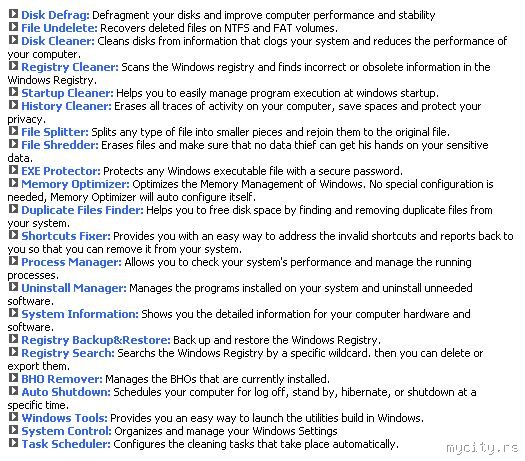 Disk Defrag: Defragment your disks and improve computer performance and stability
File Undelete: Recovers deleted files on NTFS and FAT volumes.
Disk Cleaner: Cleans disks from information that clogs your system and reduces the performance of your computer.
Registry Cleaner: Scans the Windows registry and finds incorrect or obsolete information in the Windows Registry.
Startup Cleaner: Helps you to easily manage program execution at windows startup.
History Cleaner: Erases all traces of activity on your computer, save spaces and protect your privacy.
File Splitter: Splits any type of file into smaller pieces and rejoin them to the original file.
File Shredder: Erases files and make sure that no data thief can get his hands on your sensitive data.
EXE Protector: Protects any Windows executable file with a secure password.
Memory Optimizer: Optimizes the Memory Management of Windows. No special configuration is needed, Memory Optimizer will auto configure itself.
Duplicate Files Finder: Helps you to free disk space by finding and removing duplicate files from your system.
Shortcuts Fixer: Provides you with an easy way to address the invalid shortcuts and reports back to you so that you can remove it from your system.
Process Manager: Allows you to check your system's performance and manage the running processes.
Uninstall Manager: Manages the programs installed on your system and uninstall unneeded software.
System Information: Shows you the detailed information for your computer hardware and software.
Registry Backup&Restore: Back up and restore the Windows Registry.
Registry Search: Searchs the Windows Registry by a specific wildcard. then you can delete or export them.
BHO Remover: Manages the BHOs that are currently installed.
Auto Shutdown: Schedules your computer for log off, stand by, hibernate, or shutdown at a specific time.
Windows Tools: Provides you an easy way to launch the utilities build in Windows.
System Control: Organizes and manage your Windows Settings
Task Scheduler: Configures the cleaning tasks that take place automatically.

mycity.rs